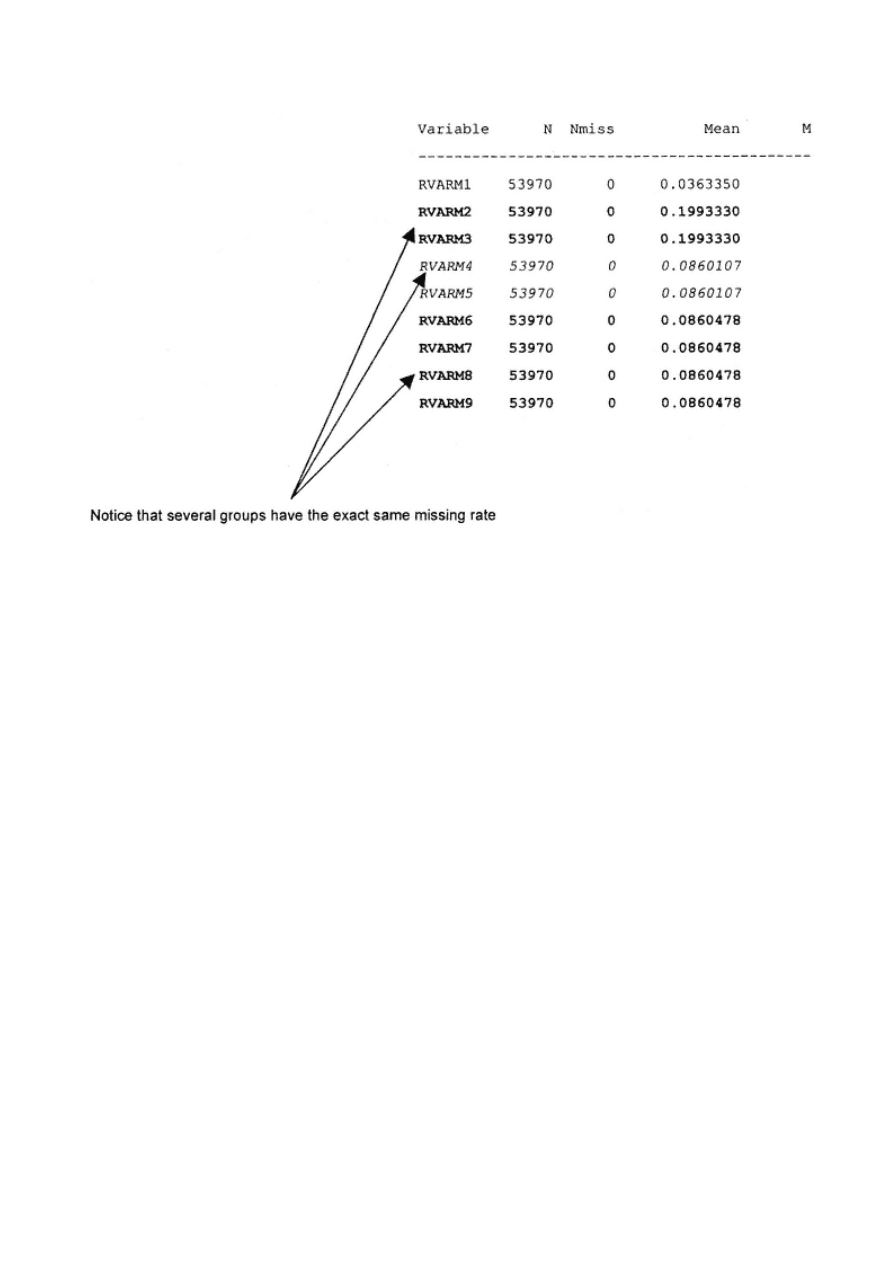 | Variable | N | Nmiss | Mean | M |
|---|---|---|---|---|
| RVARM1 | 53970 | 0 | 0.0363350 | |
| RVARM2 | 53970 | 0 | 0.1993330 | |
| RVARM3 | 53970 | 0 | 0.1993330 | |
| RVARM4 | 53970 | 0 | 0.0860107 | |
| RVARM5 | 53970 | 0 | 0.0860107 | |
| RVARM6 | 53970 | 0 | 0.0860478 | |
| RVARM7 | 53970 | 0 | 0.0860478 | |
| RVARM8 | 53970 | 0 | 0.0860478 | |
| RVARM9 | 53970 | 0 | 0.0860478 | |

Notice that several groups have the exact same missing rate